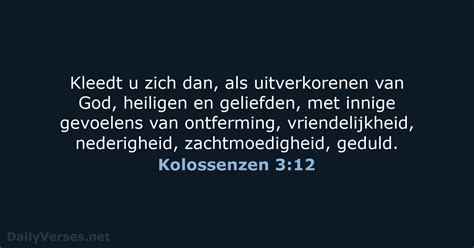 Kleedt u zich dan, als uitverkorenen van God, heiligen en geliefden, met innige gevoelens van ontferming, vriendelijkheid, nederigheid, zachtmoedigheid, geduld.

Kolossenzen 3:12

DailyVerses.net